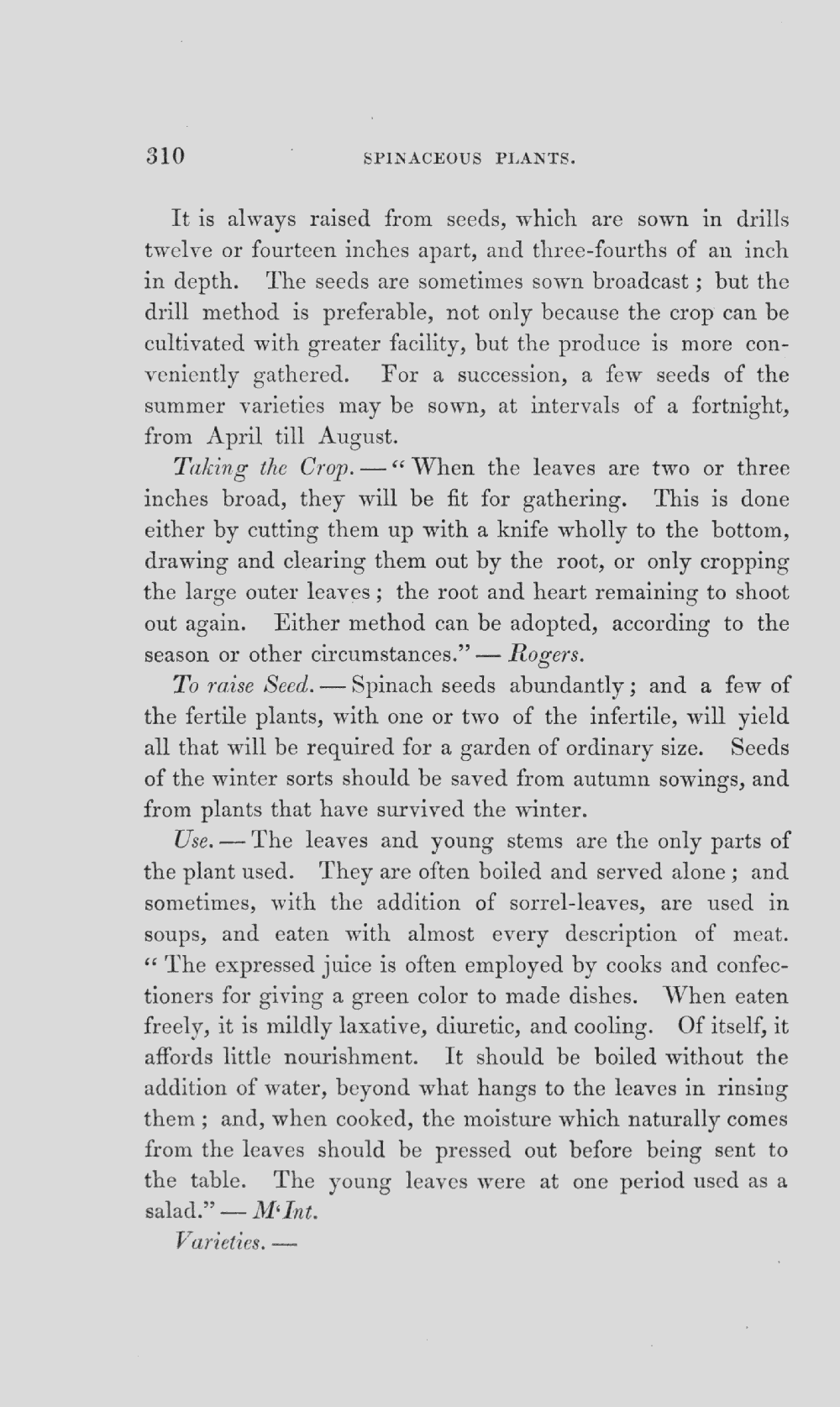 310 SPINACEOUS PLANTS.

It is always raised from seeds, which are sown in drills twelve or fourteen inches apart, and three-fourths of an inch in depth. The seeds are sometimes sown broadcast; but the drill method is preferable, not only because the crop can be cultivated with greater facility, but the produce is more conveniently gathered. For a succession, a few seeds of the summer varieties may be sown, at intervals of a fortnight, from April till August.

Taking the Crop. — "When the leaves are two or three inches broad, they will be fit for gathering. This is done either by cutting them up with a knife wholly to the bottom, drawing and clearing them out by the root, or only cropping the large outer leaves; the root and heart remaining to shoot out again. Either method can be adopted, according to the season or other circumstances." — Rogers.

To raise Seed. — Spinach seeds abundantly; and a few of the fertile plants, with one or two of the infertile, will yield all that will be required for a garden of ordinary size. Seeds of the winter sorts should be saved from autumn sowings, and from plants that have survived the winter.

Use. — The leaves and young stems are the only parts of the plant used. They are often boiled and served alone; and sometimes, with the addition of sorrel-leaves, are used in soups, and eaten with almost every description of meat. "The expressed juice is often employed by cooks and confectioners for giving a green color to made dishes. When eaten freely, it is mildly laxative, diuretic, and cooling. Of itself, it affords little nourishment. It should be boiled without the addition of water, beyond what hangs to the leaves in rinsing them; and, when cooked, the moisture which naturally comes from the leaves should be pressed out before being sent to the table. The young leaves were at one period used as a salad." — M'Int.

Varieties. —